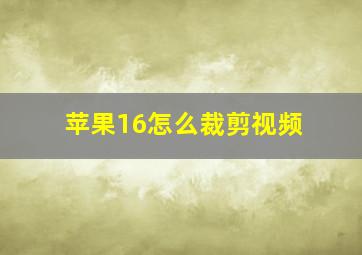 苹果16怎么裁剪视频